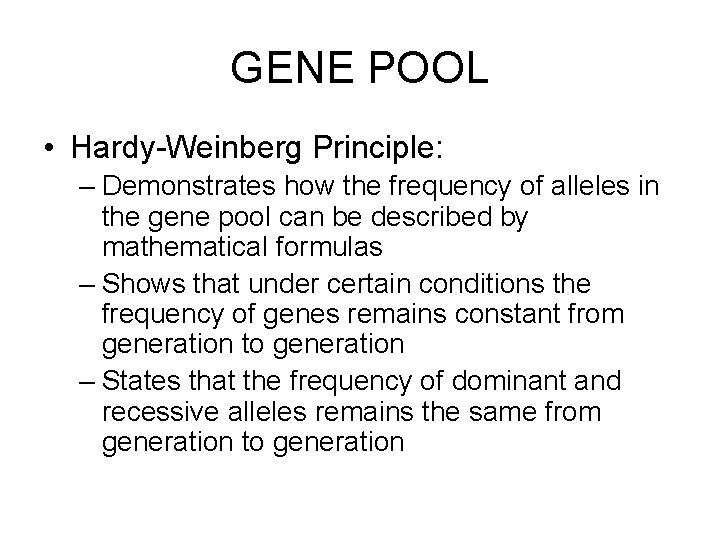 GENE POOL

• Hardy-Weinberg Principle:
 – Demonstrates how the frequency of alleles in the gene pool can be described by mathematical formulas
 – Shows that under certain conditions the frequency of genes remains constant from generation to generation
 – States that the frequency of dominant and recessive alleles remains the same from generation to generation